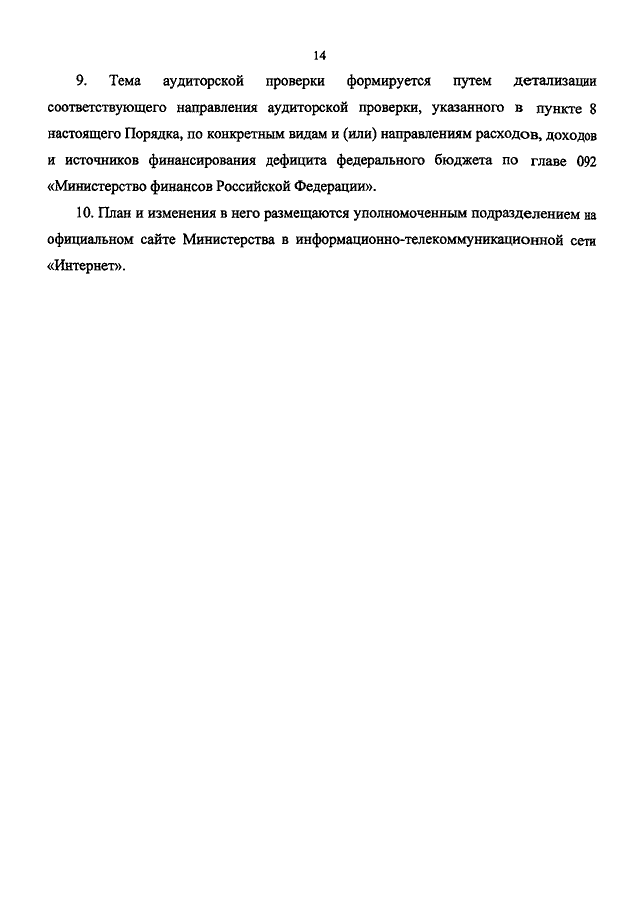 14

9. Тема аудиторской проверки формируется путем детализации соответствующего направления аудиторской проверки, указанного в пункте 8 настоящего Порядка, по конкретным видам и (или) направлениям расходов, доходов и источников финансирования дефицита федерального бюджета по главе 092 «Министерство финансов Российской Федерации».

10. План и изменения в него размещаются уполномоченным подразделением на официальном сайте Министерства в информационно-телекоммуникационной сети «Интернет».